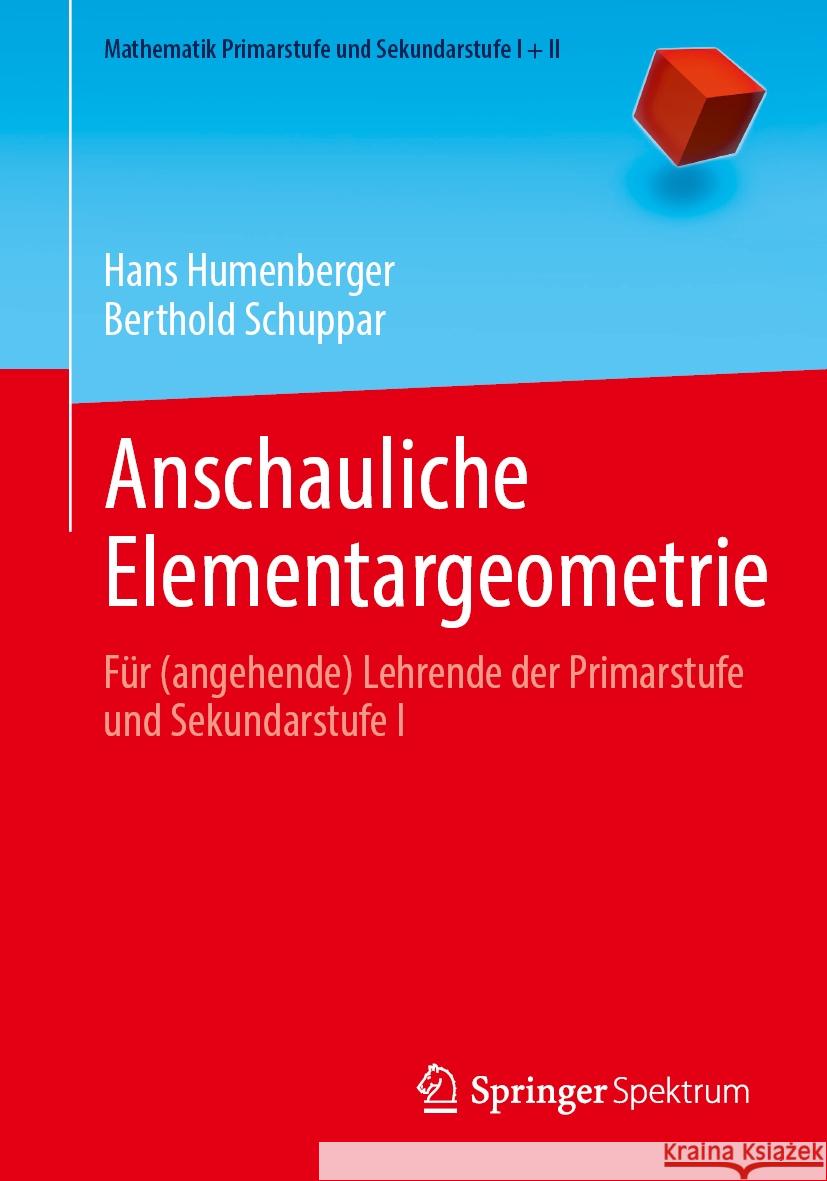 Mathematik Primarstufe und Sekundarstufe I + II

Hans Humenberger
Berthold Schuppar

Anschauliche Elementargeometrie

Für (angehende) Lehrende der Primarstufe und Sekundarstufe I

Springer Spektrum